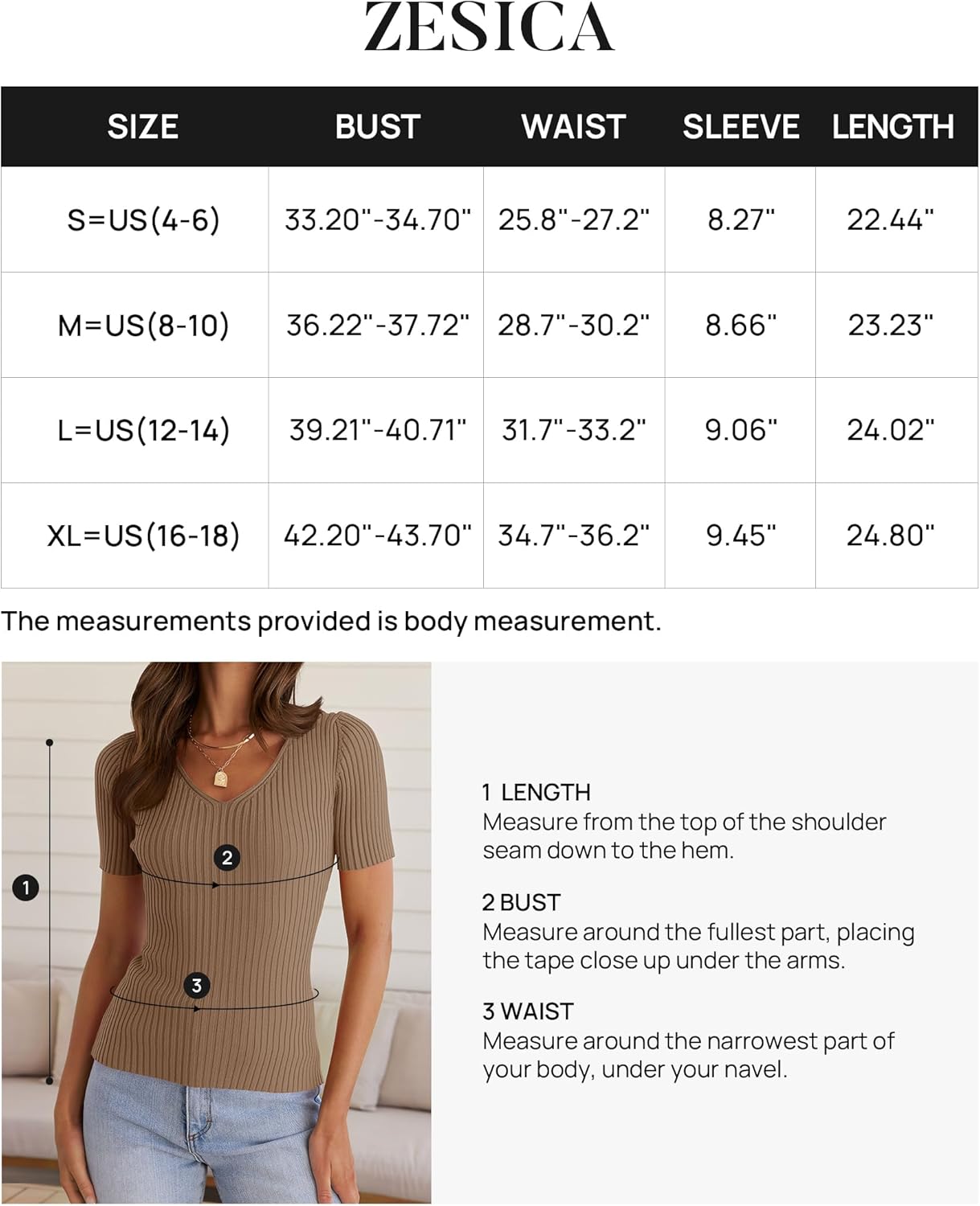 ZESICA

| SIZE | BUST | WAIST | SLEEVE | LENGTH |
|---|---|---|---|---|
| S=US(4-6) | 33.20"-34.70" | 25.8"-27.2" | 8.27" | 22.44" |
| M=US(8-10) | 36.22"-37.72" | 28.7"-30.2" | 8.66" | 23.23" |
| L=US(12-14) | 39.21"-40.71" | 31.7"-33.2" | 9.06" | 24.02" |
| XL=US(16-18) | 42.20"-43.70" | 34.7"-36.2" | 9.45" | 24.80" |

The measurements provided is body measurement.

1

2

3

1 LENGTH
Measure from the top of the shoulder seam down to the hem.

2 BUST
Measure around the fullest part, placing the tape close up under the arms.

3 WAIST
Measure around the narrowest part of your body, under your navel.